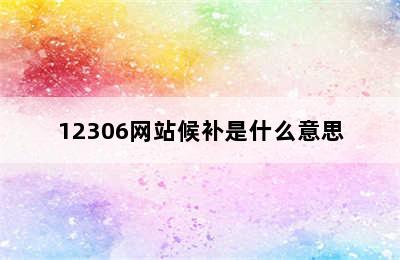 12306网站候补是什么意思